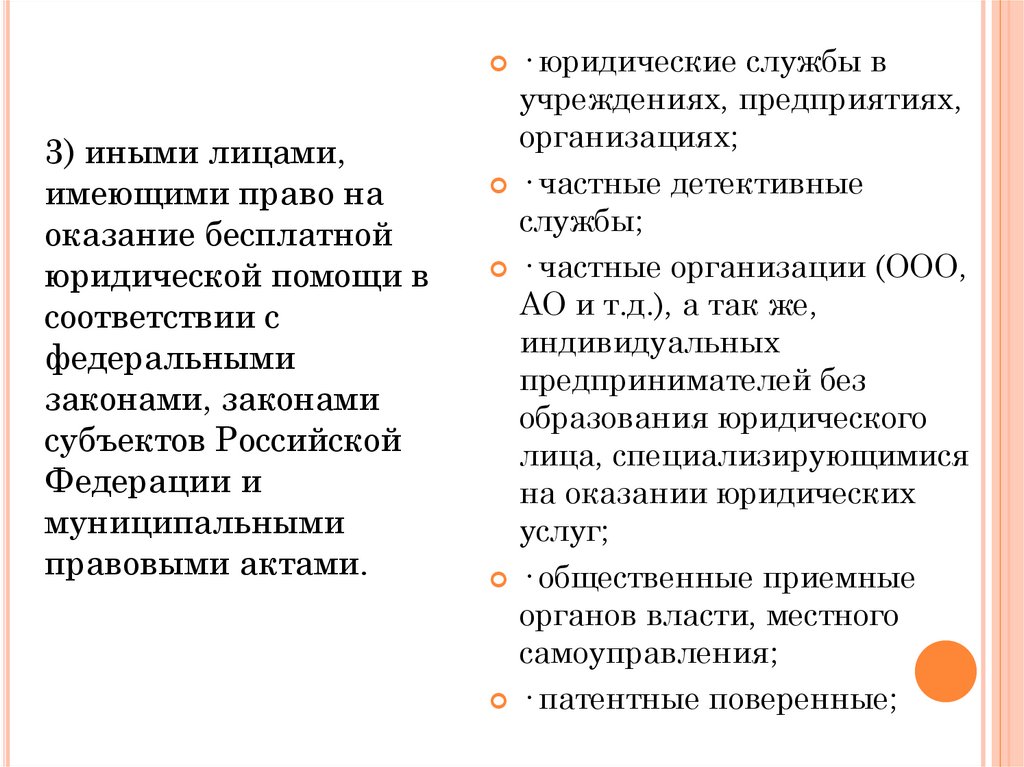 3) иными лицами, имеющими право на оказание бесплатной юридической помощи в соответствии с федеральными законами, законами субъектов Российской Федерации и муниципальными правовыми актами.

· юридические службы в учреждениях, предприятиях, организациях;

· частные детективные службы;

· частные организации (ООО, АО и т.д.), а так же, индивидуальных предпринимателей без образования юридического лица, специализирующимися на оказании юридических услуг;

· общественные приемные органов власти, местного самоуправления;

· патентные поверенные;